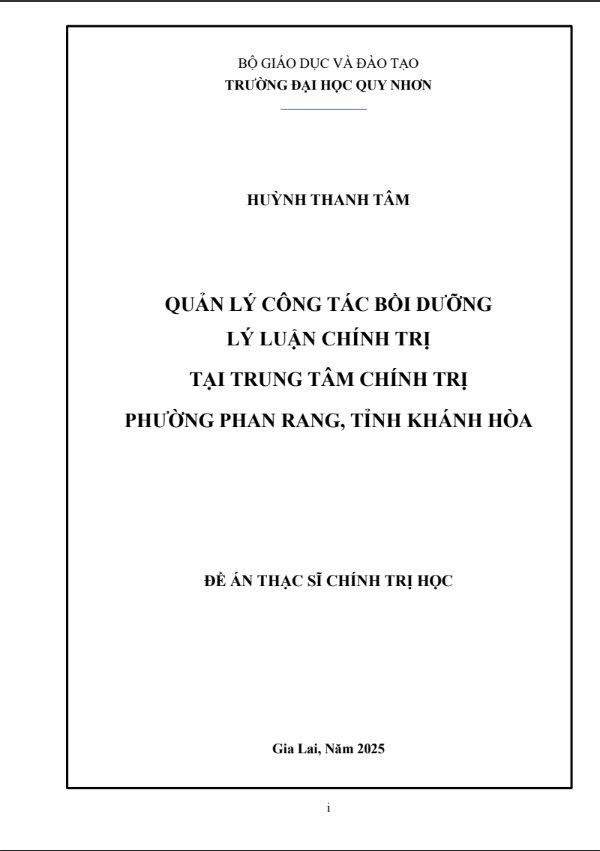 BỘ GIÁO DỤC VÀ ĐÀO TẠO
TRƯỜNG ĐẠI HỌC QUY NHƠN

HUỲNH THANH TÂM

QUẢN LÝ CÔNG TÁC BỒI DƯỠNG
LÝ LUẬN CHÍNH TRỊ
TẠI TRUNG TÂM CHÍNH TRỊ
PHƯỜNG PHAN RANG, TỈNH KHÁNH HÒA

ĐỀ ÁN THẠC SĨ CHÍNH TRỊ HỌC

Gia Lai, Năm 2025

i